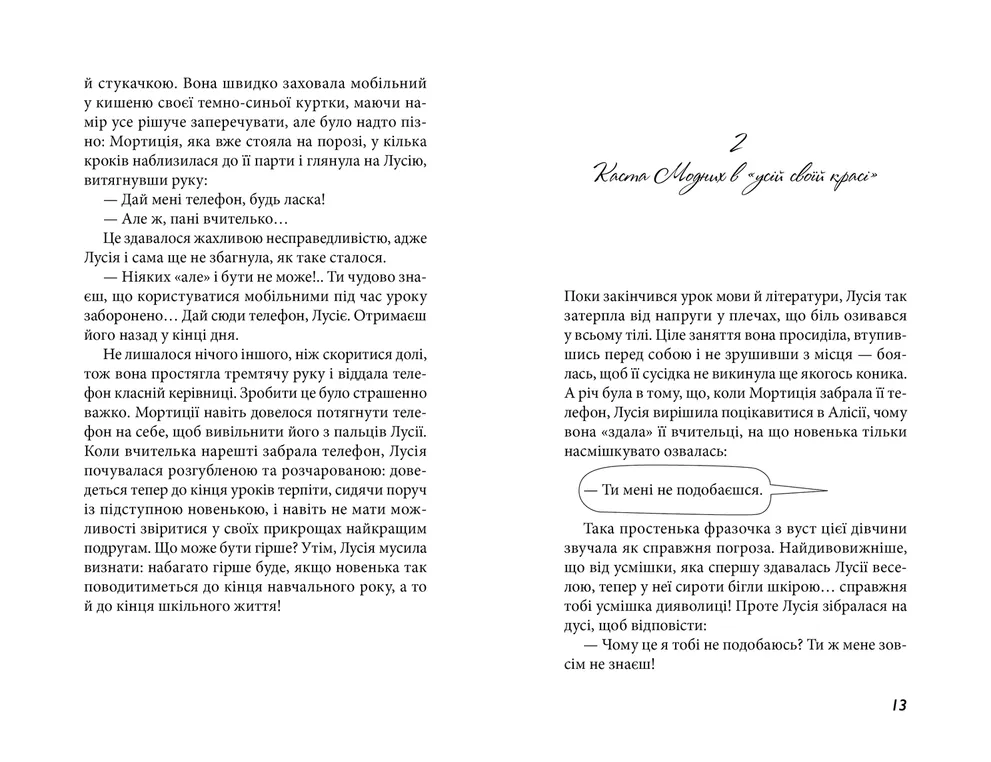 й стукачкою. Вона швидко заховала мобільний у кишеню своєї темно-синьої куртки, маючи намір усе рішуче заперечувати, але було надто пізно: Мортиція, яка вже стояла на порозі, у кілька кроків наблизилася до її парти і глянула на Лусію, витягнувши руку:

— Дай мені телефон, будь ласка!

— Але ж, пані вчителько…

Це здавалося жахливою несправедливістю, адже Лусія і сама ще не збагнула, як таке сталося.

— Ніяких «але» і бути не може!.. Ти чудово знаєш, що користуватися мобільними під час уроку заборонено… Дай сюди телефон, Лусіє. Отримаєш його назад у кінці дня.

Не лишалося нічого іншого, ніж скоритися долі, тож вона простягла тремтячу руку і віддала телефон класній керівниці. Зробити це було страшенно важко. Мортиції навіть довелося потягнути телефон на себе, щоб вивільнити його з пальців Лусії. Коли вчителька нарешті забрала телефон, Лусія почувалася розгубленою та розчарованою: доведеться тепер до кінця уроків терпіти, сидячи поруч із підступною новенькою, і навіть не мати можливості звіритися у своїх прикрощах найкращим подругам. Що може бути гірше? Утім, Лусія мусила визнати: набагато гірше буде, якщо новенька так поводитиметься до кінця навчального року, а то й до кінця шкільного життя!

2
Каста Модних в «усій своїй красі»

Поки закінчився урок мови й літератури, Лусія так затерпла від напруги у плечах, що біль озивався у всьому тілі. Ціле заняття вона просиділа, втупившись перед собою і не зрушивши з місця — боялась, щоб її сусідка не викинула ще якогось коника. А річ була в тому, що, коли Мортиція забрала її телефон, Лусія вирішила поцікавитися в Алісії, чому вона «здала» її вчительці, на що новенька тільки насмішкувато озвалась:

— Ти мені не подобаєшся.

Така простенька фразочка з вуст цієї дівчини звучала як справжня погроза. Найдивовижніше, що від усмішки, яка спершу здавалась Лусії веселою, тепер у неї сироти бігли шкірою… справжня тобі усмішка дияволиці! Проте Лусія зібралася на дусі, щоб відповісти:

— Чому це я тобі не подобаюсь? Ти ж мене зовсім не знаєш!

13